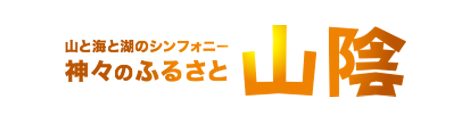 山と海と湖のシンフォニー
神々のふるさと

山陰